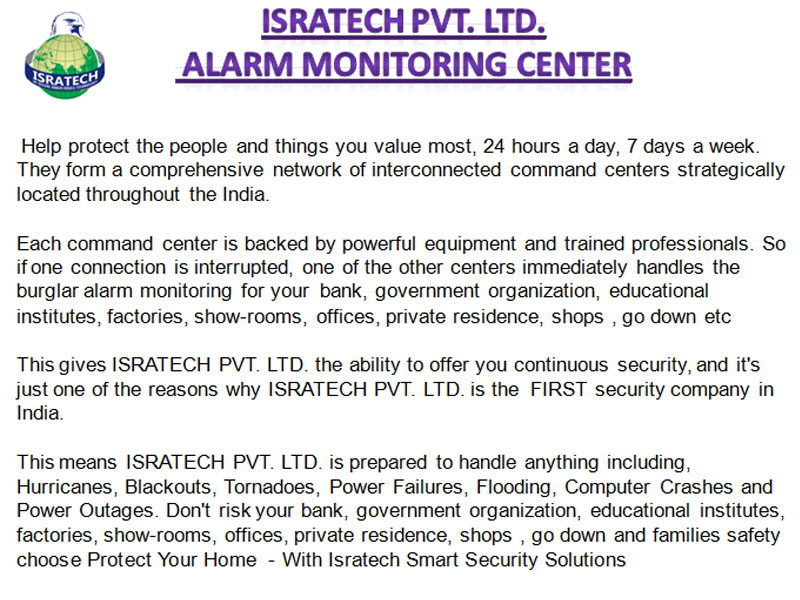 ISRATECH

ISRATECH PVT. LTD.
ALARM MONITORING CENTER

Help protect the people and things you value most, 24 hours a day, 7 days a week. They form a comprehensive network of interconnected command centers strategically located throughout the India.

Each command center is backed by powerful equipment and trained professionals. So if one connection is interrupted, one of the other centers immediately handles the burglar alarm monitoring for your bank, government organization, educational institutes, factories, show-rooms, offices, private residence, shops , go down etc

This gives ISRATECH PVT. LTD. the ability to offer you continuous security, and it's just one of the reasons why ISRATECH PVT. LTD. is the FIRST security company in India.

This means ISRATECH PVT. LTD. is prepared to handle anything including, Hurricanes, Blackouts, Tornadoes, Power Failures, Flooding, Computer Crashes and Power Outages. Don't risk your bank, government organization, educational institutes, factories, show-rooms, offices, private residence, shops , go down and families safety choose Protect Your Home - With Isratech Smart Security Solutions